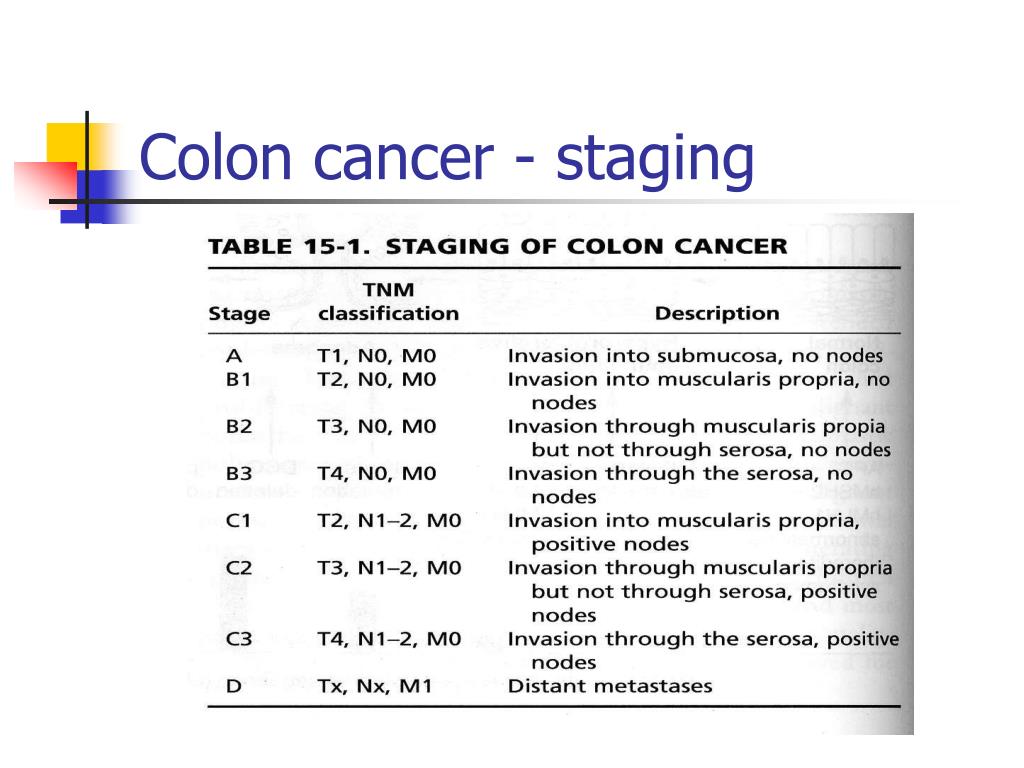 Colon cancer - staging

TABLE 15-1. STAGING OF COLON CANCER

| Stage | TNM classification | Description |
|---|---|---|
| A | T1, N0, M0 | Invasion into submucosa, no nodes |
| B1 | T2, N0, M0 | Invasion into muscularis propria, no nodes |
| B2 | T3, N0, M0 | Invasion through muscularis propia but not through serosa, no nodes |
| B3 | T4, N0, M0 | Invasion through the serosa, no nodes |
| C1 | T2, N1–2, M0 | Invasion into muscularis propria, positive nodes |
| C2 | T3, N1–2, M0 | Invasion through muscularis propria but not through serosa, positive nodes |
| C3 | T4, N1–2, M0 | Invasion through the serosa, positive nodes |
| D | Tx, Nx, M1 | Distant metastases |